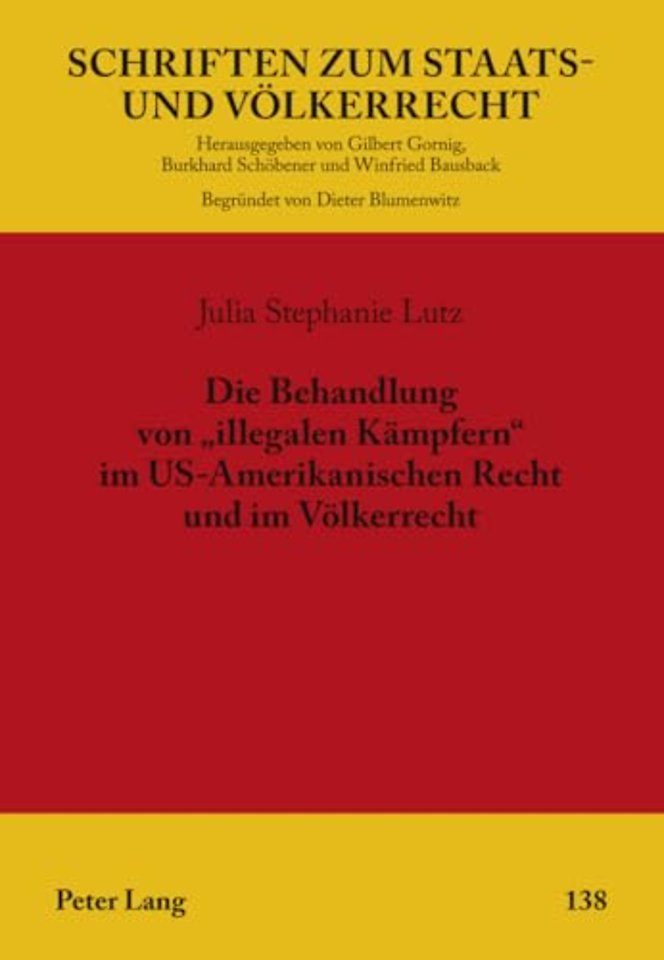 SCHRIFTEN ZUM STAATS- UND VÖLKERRECHT

Herausgegeben von Gilbert Gornig, Burkhard Schöbener und Winfried Bausback

Begründet von Dieter Blumenwitz

Julia Stephanie Lutz

Die Behandlung von „illegalen Kämpfern“ im US-Amerikanischen Recht und im Völkerrecht

Peter Lang

138